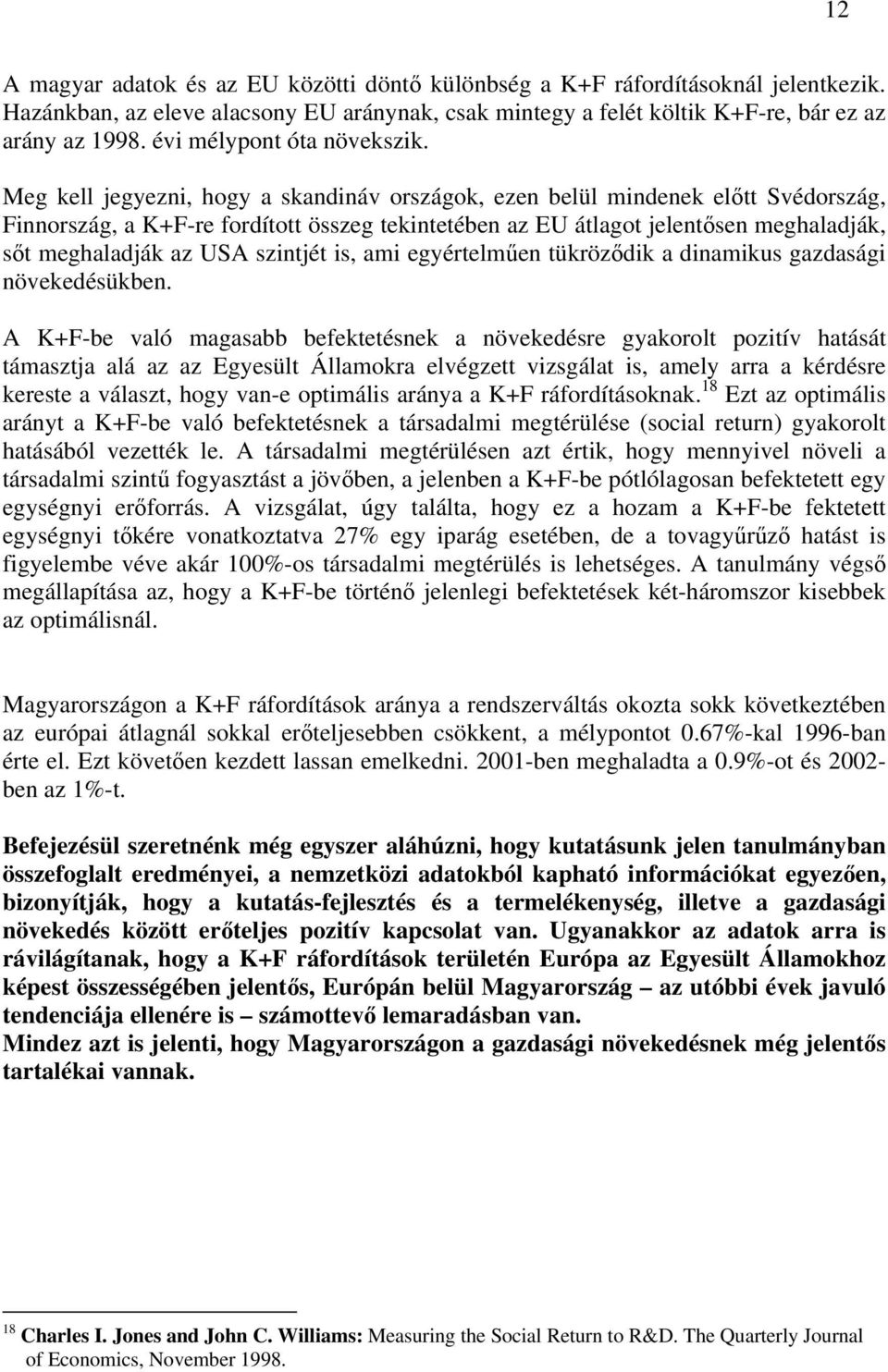 12

A magyar adatok és az EU közötti döntő különbség a K+F ráfordításoknál jelentkezik. Hazánkban, az eleve alacsony EU aránynak, csak mintegy a felét költik K+F-re, bár ez az arány az 1998. évi mélypont óta növekszik.

Meg kell jegyezni, hogy a skandináv országok, ezen belül mindenek előtt Svédország, Finnország, a K+F-re fordított összeg tekintetében az EU átlagot jelentősen meghaladják, sőt meghaladják az USA szintjét is, ami egyértelműen tükröződik a dinamikus gazdasági növekedésükben.

A K+F-be való magasabb befektetésnek a növekedésre gyakorolt pozitív hatását támasztja alá az az Egyesült Államokra elvégzett vizsgálat is, amely arra a kérdésre kereste a választ, hogy van-e optimális aránya a K+F ráfordításoknak.$^{18}$ Ezt az optimális arányt a K+F-be való befektetésnek a társadalmi megtérülése (social return) gyakorolt hatásából vezették le. A társadalmi megtérülésen azt értik, hogy mennyivel növeli a társadalmi szintű fogyasztást a jövőben, a jelenben a K+F-be pótlólagosan befektetett egy egységnyi erőforrás. A vizsgálat, úgy találta, hogy ez a hozam a K+F-be fektetett egységnyi tőkére vonatkoztatva 27% egy iparág esetében, de a tovagyűrűző hatást is figyelembe véve akár 100%-os társadalmi megtérülés is lehetséges. A tanulmány végső megállapítása az, hogy a K+F-be történő jelenlegi befektetések két-háromszor kisebbek az optimálisnál.

Magyarországon a K+F ráfordítások aránya a rendszerváltás okozta sokk következtében az európai átlagnál sokkal erőteljesebben csökkent, a mélypontot 0.67%-kal 1996-ban érte el. Ezt követően kezdett lassan emelkedni. 2001-ben meghaladta a 0.9%-ot és 2002-ben az 1%-t.

Befejezésül szeretnénk még egyszer aláhúzni, hogy kutatásunk jelen tanulmányban összefoglalt eredményei, a nemzetközi adatokból kapható információkat egyezően, bizonyítják, hogy a kutatás-fejlesztés és a termelékenység, illetve a gazdasági növekedés között erőteljes pozitív kapcsolat van. Ugyanakkor az adatok arra is rávilágítanak, hogy a K+F ráfordítások területén Európa az Egyesült Államokhoz képest összességében jelentős, Európán belül Magyarország – az utóbbi évek javuló tendenciája ellenére is – számottevő lemaradásban van.
Mindez azt is jelenti, hogy Magyarországon a gazdasági növekedésnek még jelentős tartalékai vannak.

$^{18}$ Charles I. Jones and John C. Williams: Measuring the Social Return to R&D. The Quarterly Journal of Economics, November 1998.